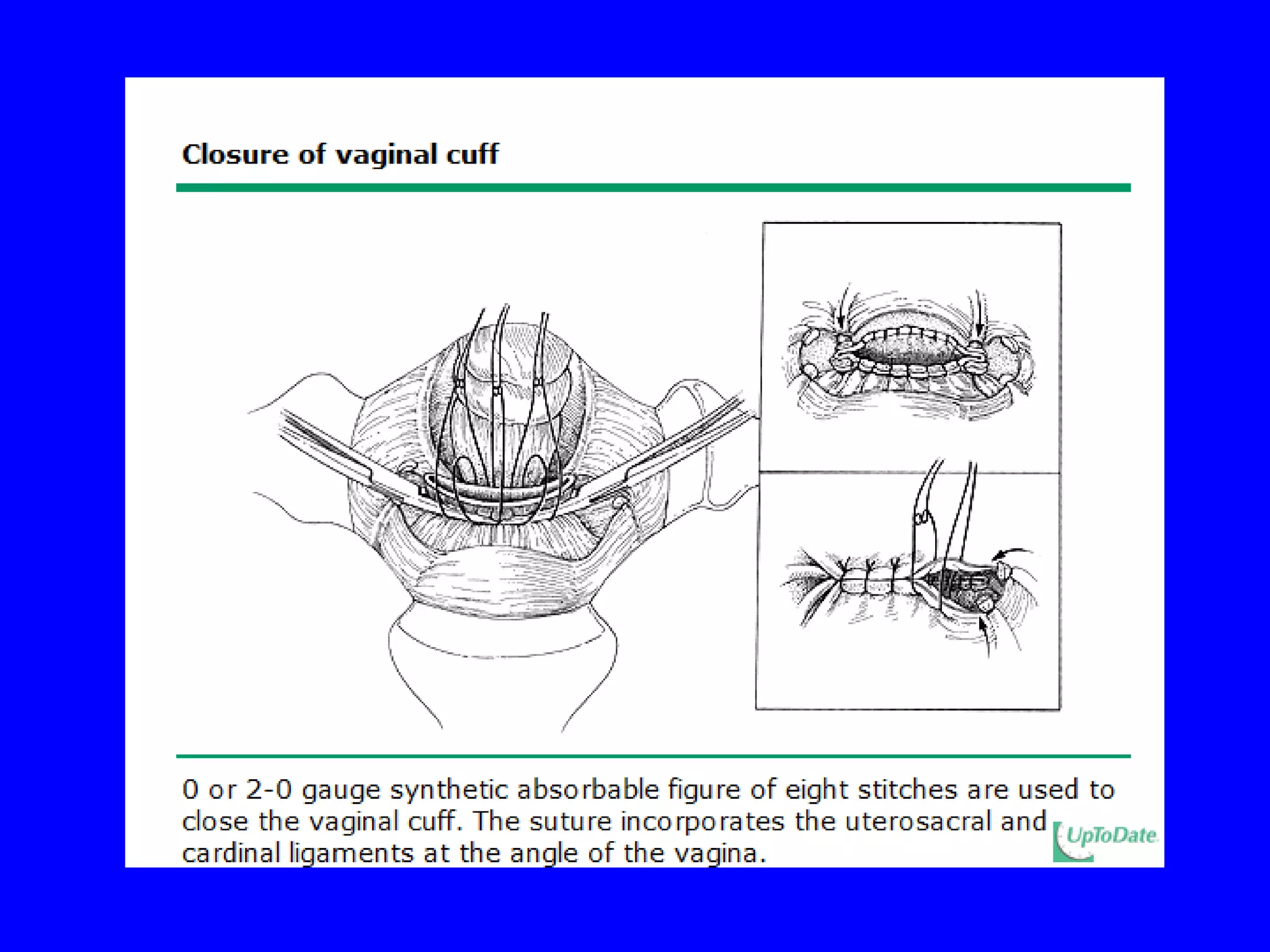 Closure of vaginal cuff

0 or 2-0 gauge synthetic absorbable figure of eight stitches are used to close the vaginal cuff. The suture incorporates the uterosacral and cardinal ligaments at the angle of the vagina.

UpToDate